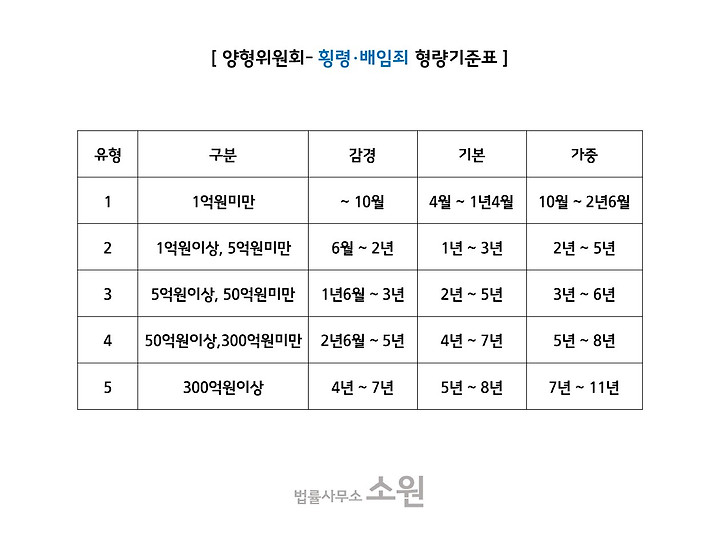 [ 양형위원회- 횡령·배임죄 형량기준표 ]

| 유형 | 구분 | 감경 | 기본 | 가중 |
|---|---|---|---|---|
| 1 | 1억원미만 | ~ 10월 | 4월 ~ 1년4월 | 10월 ~ 2년6월 |
| 2 | 1억원이상, 5억원미만 | 6월 ~ 2년 | 1년 ~ 3년 | 2년 ~ 5년 |
| 3 | 5억원이상, 50억원미만 | 1년6월 ~ 3년 | 2년 ~ 5년 | 3년 ~ 6년 |
| 4 | 50억원이상,300억원미만 | 2년6월 ~ 5년 | 4년 ~ 7년 | 5년 ~ 8년 |
| 5 | 300억원이상 | 4년 ~ 7년 | 5년 ~ 8년 | 7년 ~ 11년 |

법률사무소 소원